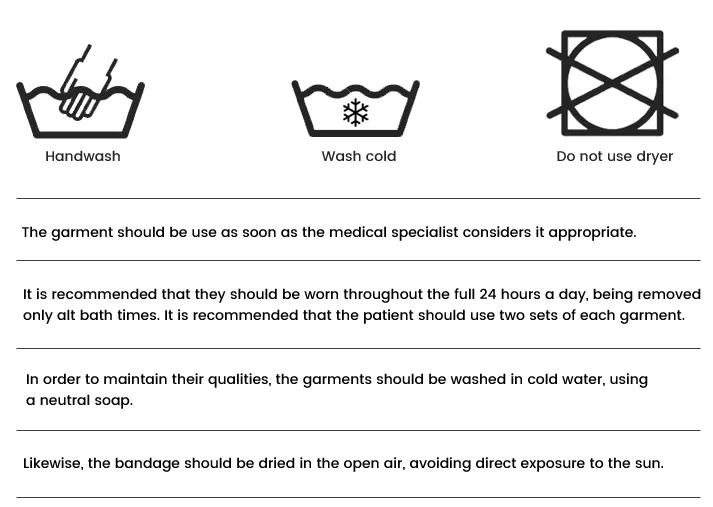 Handwash

Wash cold

Do not use dryer

The garment should be use as soon as the medical specialist considers it appropriate.

It is recommended that they should be worn throughout the full 24 hours a day, being removed only alt bath times. It is recommended that the patient should use two sets of each garment.

In order to maintain their qualities, the garments should be washed in cold water, using a neutral soap.

Likewise, the bandage should be dried in the open air, avoiding direct exposure to the sun.